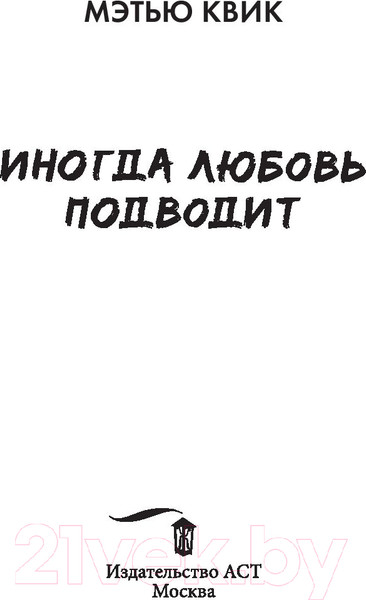 МЭТЬЮ КВИК

ИНОГДА ЛЮБОВЬ ПОДВОДИТ

21vek.by

Издательство АСТ
Москва